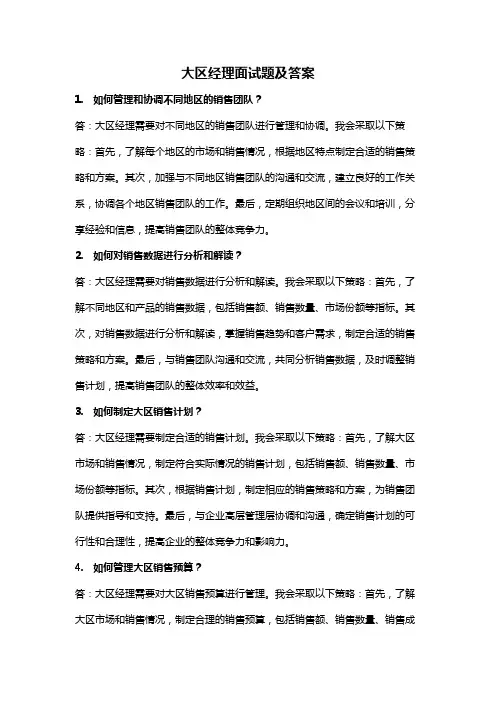 大区经理面试题及答案

1. 如何管理和协调不同地区的销售团队？

答：大区经理需要对不同地区的销售团队进行管理和协调。我会采取以下策略：首先，了解每个地区的市场和销售情况，根据地区特点制定合适的销售策略和方案。其次，加强与不同地区销售团队的沟通和交流，建立良好的工作关系，协调各个地区销售团队的工作。最后，定期组织地区间的会议和培训，分享经验和信息，提高销售团队的整体竞争力。

2. 如何对销售数据进行分析和解读？

答：大区经理需要对销售数据进行分析和解读。我会采取以下策略：首先，了解不同地区和产品的销售数据，包括销售额、销售数量、市场份额等指标。其次，对销售数据进行分析和解读，掌握销售趋势和客户需求，制定合适的销售策略和方案。最后，与销售团队沟通和交流，共同分析销售数据，及时调整销售计划，提高销售团队的整体效率和效益。

3. 如何制定大区销售计划？

答：大区经理需要制定合适的销售计划。我会采取以下策略：首先，了解大区市场和销售情况，制定符合实际情况的销售计划，包括销售额、销售数量、市场份额等指标。其次，根据销售计划，制定相应的销售策略和方案，为销售团队提供指导和支持。最后，与企业高层管理层协调和沟通，确定销售计划的可行性和合理性，提高企业的整体竞争力和影响力。

4. 如何管理大区销售预算？

答：大区经理需要对大区销售预算进行管理。我会采取以下策略：首先，了解大区市场和销售情况，制定合理的销售预算，包括销售额、销售数量、销售成